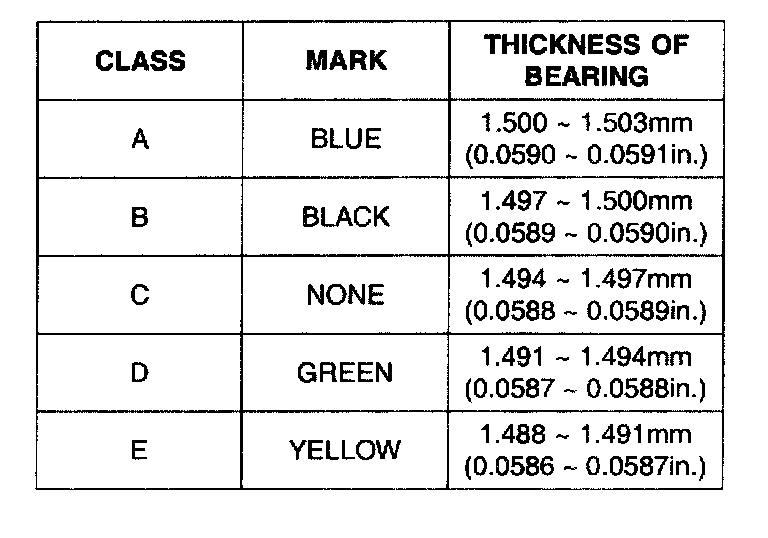 | CLASS | MARK | THICKNESS OF BEARING |
|---|---|---|
| A | BLUE | 1.500 ~ 1.503mm (0.0590 ~ 0.0591in.) |
| B | BLACK | 1.497 ~ 1.500mm (0.0589 ~ 0.0590in.) |
| C | NONE | 1.494 ~ 1.497mm (0.0588 ~ 0.0589in.) |
| D | GREEN | 1.491 ~ 1.494mm (0.0587 ~ 0.0588in.) |
| E | YELLOW | 1.488 ~ 1.491mm (0.0586 ~ 0.0587in.) |